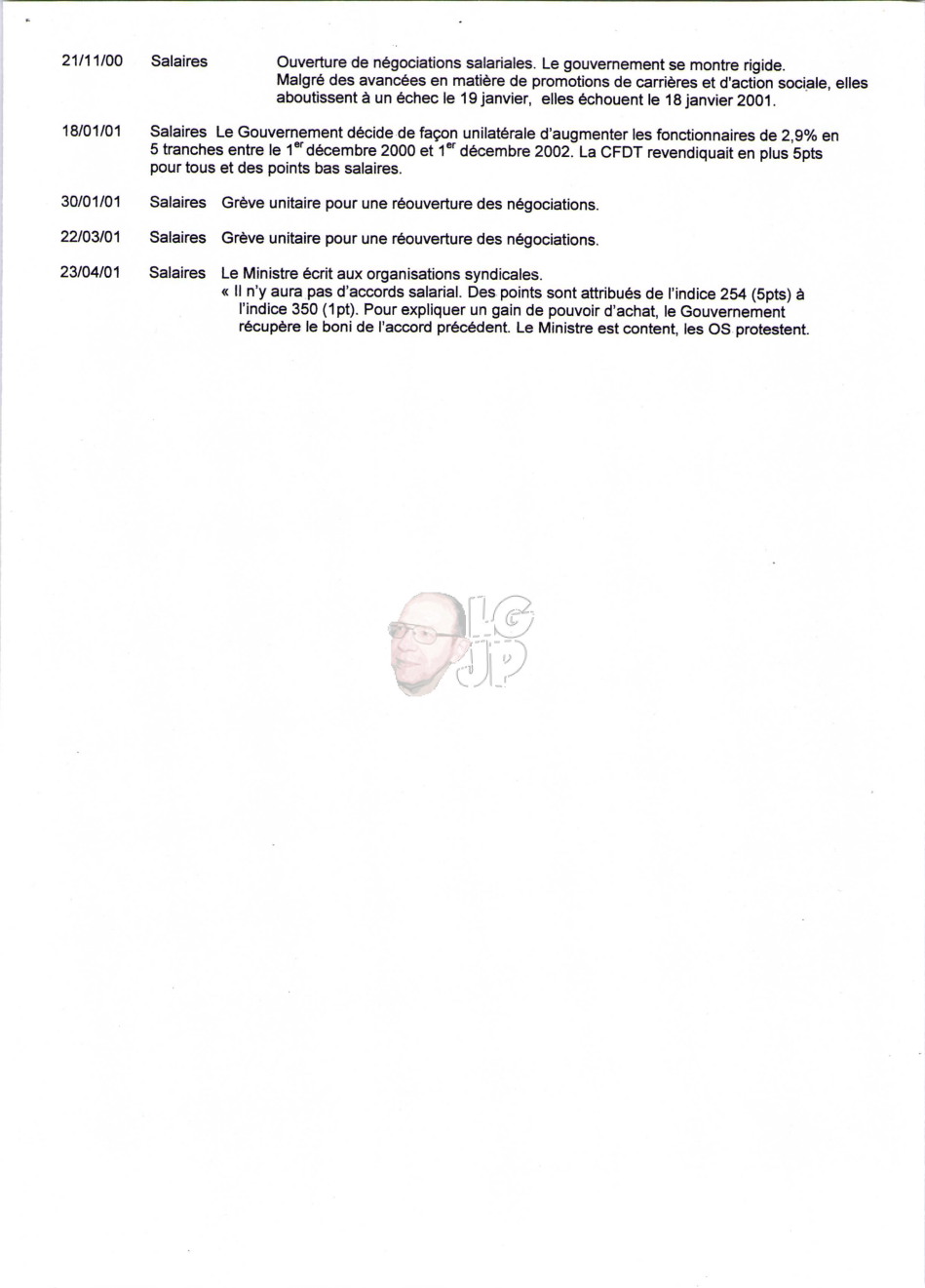 21/11/00 Salaires Ouverture de négociations salariales. Le gouvernement se montre rigide. Malgré des avancées en matière de promotions de carrières et d'action sociale, elles aboutissent à un échec le 19 janvier, elles échouent le 18 janvier 2001.

18/01/01 Salaires Le Gouvernement décide de façon unilatérale d'augmenter les fonctionnaires de 2,9% en 5 tranches entre le 1$^{er}$ décembre 2000 et 1$^{er}$ décembre 2002. La CFDT revendiquait en plus 5pts pour tous et des points bas salaires.

30/01/01 Salaires Grève unitaire pour une réouverture des négociations.

22/03/01 Salaires Grève unitaire pour une réouverture des négociations.

23/04/01 Salaires Le Ministre écrit aux organisations syndicales.
« Il n'y aura pas d'accords salarial. Des points sont attribués de l'indice 254 (5pts) à l'indice 350 (1pt). Pour expliquer un gain de pouvoir d'achat, le Gouvernement récupère le boni de l'accord précédent. Le Ministre est content, les OS protestent.

LG
JP